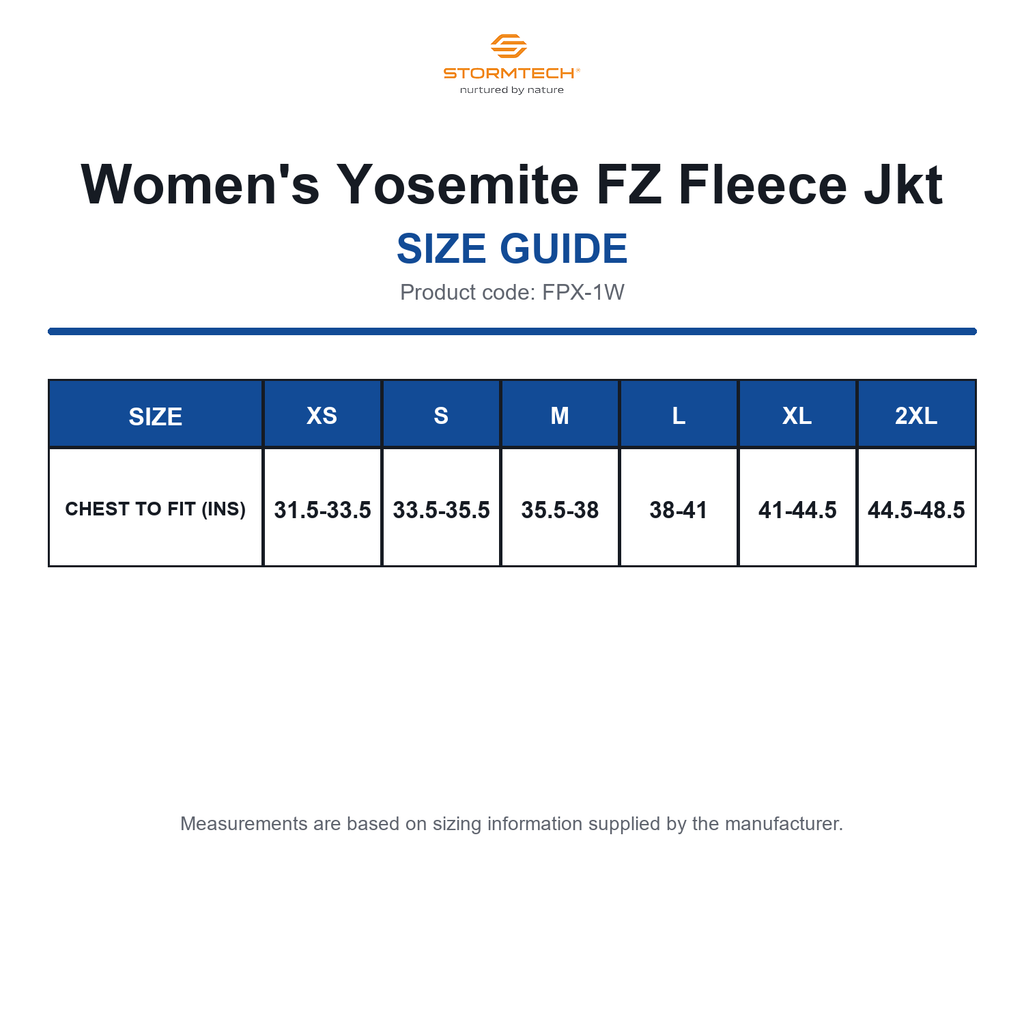 STORMTECH®
nurtured by nature

Women's Yosemite FZ Fleece Jkt

SIZE GUIDE

Product code: FPX-1W

| SIZE | XS | S | M | L | XL | 2XL |
|---|---|---|---|---|---|---|
| CHEST TO FIT (INS) | 31.5-33.5 | 33.5-35.5 | 35.5-38 | 38-41 | 41-44.5 | 44.5-48.5 |

Measurements are based on sizing information supplied by the manufacturer.